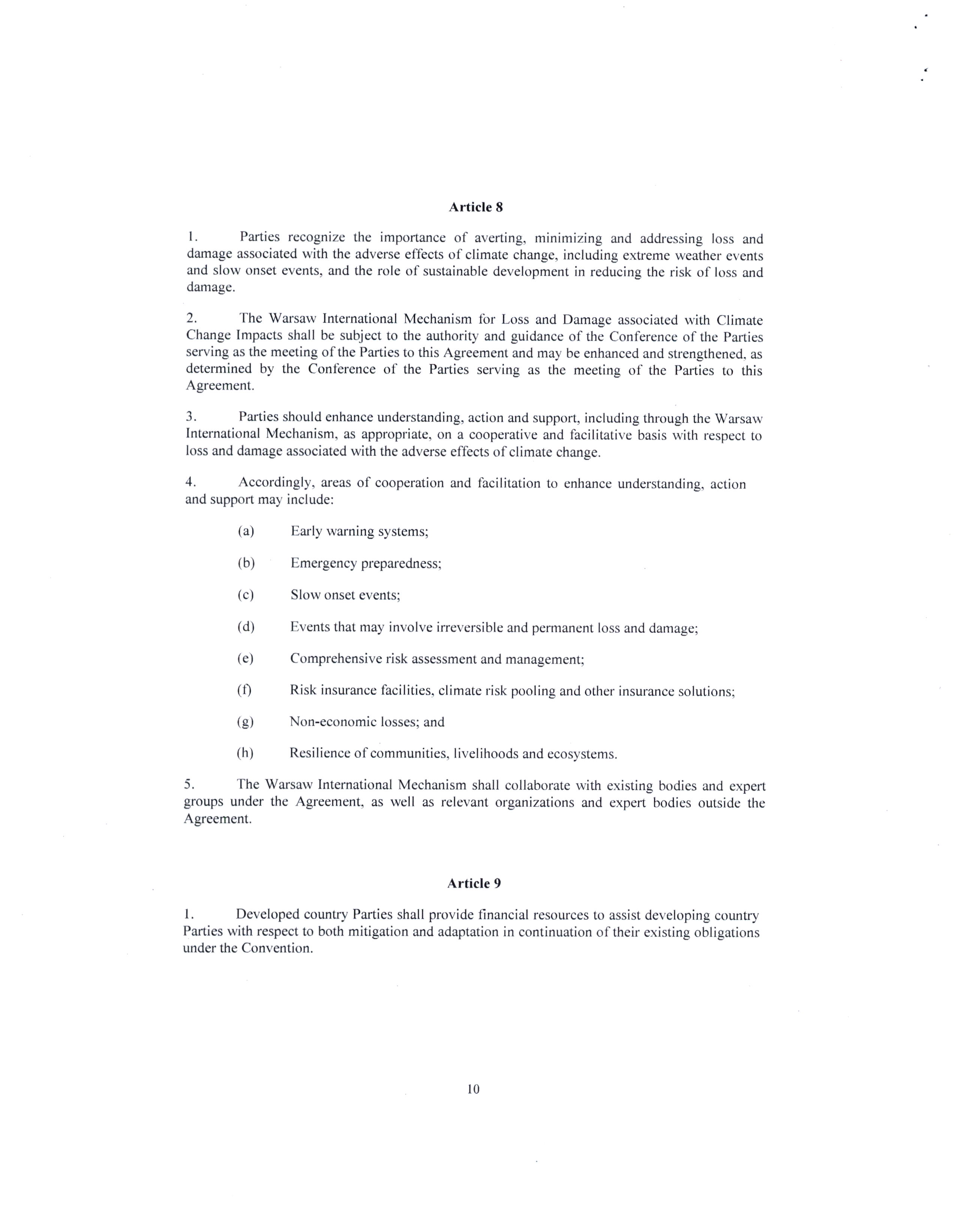 Article 8

1. Parties recognize the importance of averting, minimizing and addressing loss and damage associated with the adverse effects of climate change, including extreme weather events and slow onset events, and the role of sustainable development in reducing the risk of loss and damage.

2. The Warsaw International Mechanism for Loss and Damage associated with Climate Change Impacts shall be subject to the authority and guidance of the Conference of the Parties serving as the meeting of the Parties to this Agreement and may be enhanced and strengthened, as determined by the Conference of the Parties serving as the meeting of the Parties to this Agreement.

3. Parties should enhance understanding, action and support, including through the Warsaw International Mechanism, as appropriate, on a cooperative and facilitative basis with respect to loss and damage associated with the adverse effects of climate change.

4. Accordingly, areas of cooperation and facilitation to enhance understanding, action and support may include:

(a) Early warning systems;

(b) Emergency preparedness;

(c) Slow onset events;

(d) Events that may involve irreversible and permanent loss and damage;

(e) Comprehensive risk assessment and management;

(f) Risk insurance facilities, climate risk pooling and other insurance solutions;

(g) Non-economic losses; and

(h) Resilience of communities, livelihoods and ecosystems.

5. The Warsaw International Mechanism shall collaborate with existing bodies and expert groups under the Agreement, as well as relevant organizations and expert bodies outside the Agreement.

Article 9

1. Developed country Parties shall provide financial resources to assist developing country Parties with respect to both mitigation and adaptation in continuation of their existing obligations under the Convention.

10